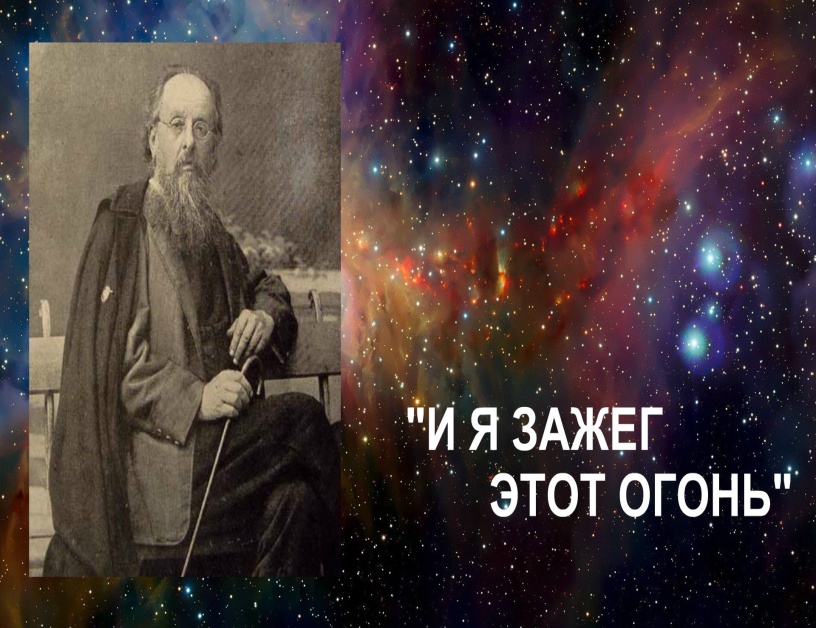 "И Я ЗАЖЕГ
ЭТОТ ОГОНЬ"